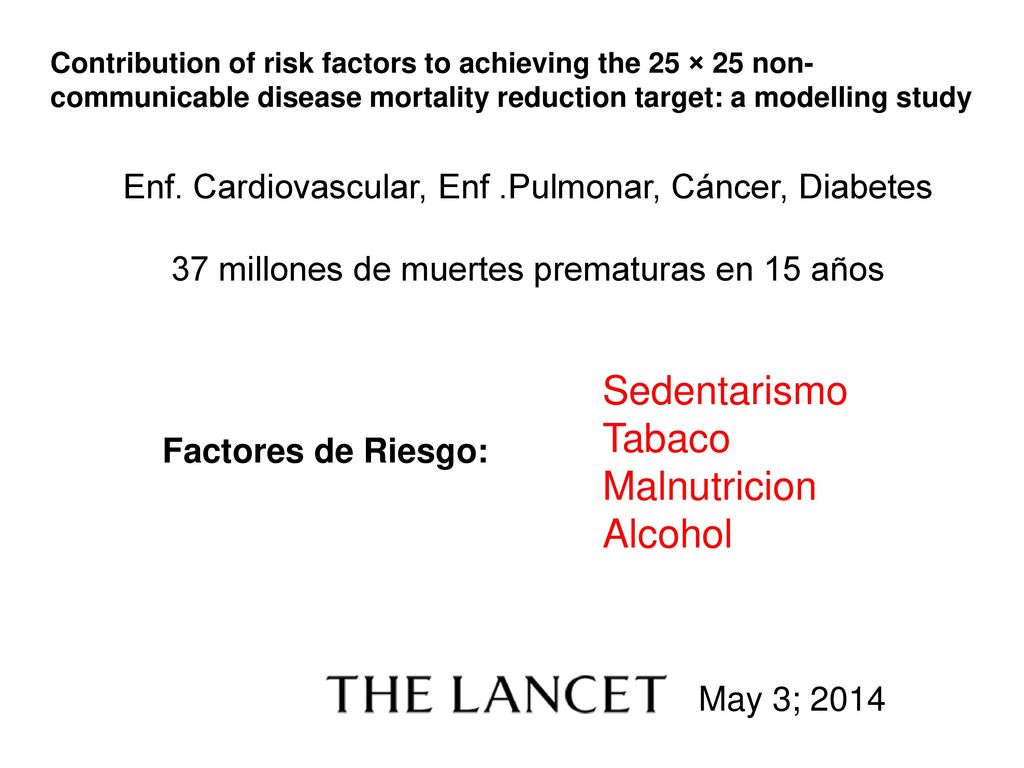 Contribution of risk factors to achieving the 25 × 25 non-communicable disease mortality reduction target: a modelling study

Enf. Cardiovascular, Enf .Pulmonar, Cáncer, Diabetes

37 millones de muertes prematuras en 15 años

Factores de Riesgo:

Sedentarismo
Tabaco
Malnutricion
Alcohol

THE LANCET May 3; 2014